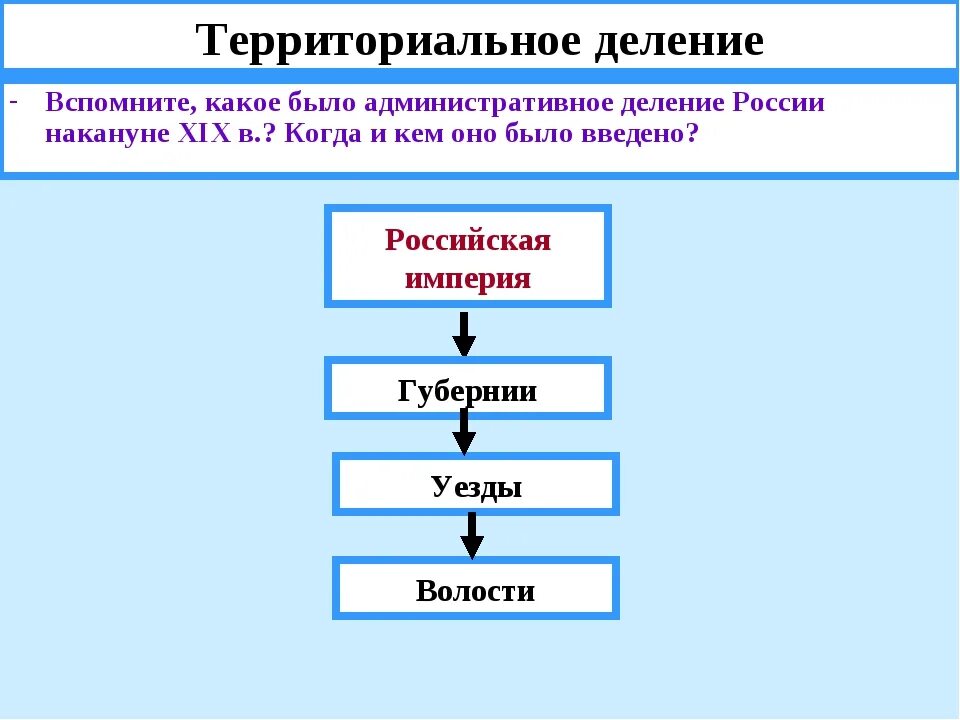 Территориальное деление

- Вспомните, какое было административное деление России накануне XIX в.? Когда и кем оно было введено?

Российская империя

Губернии

Уезды

Волости